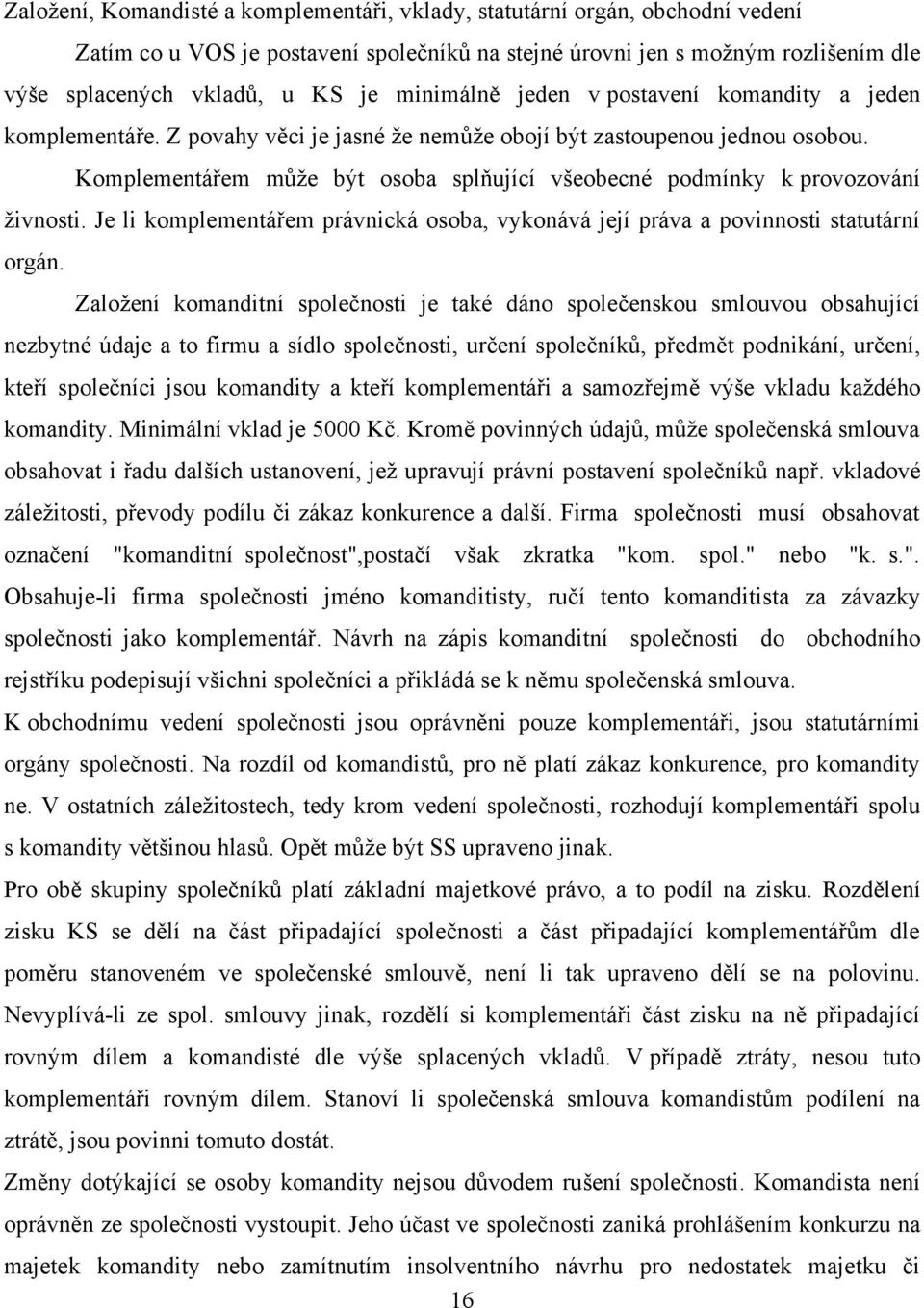 Založení, Komandisté a komplementáři, vklady, statutární orgán, obchodní vedení

Zatím co u VOS je postavení společníků na stejné úrovni jen s možným rozlišením dle výše splacených vkladů, u KS je minimálně jeden v postavení komandity a jeden komplementáře. Z povahy věci je jasné že nemůže obojí být zastoupenou jednou osobou.

Komplementářem může být osoba splňující všeobecné podmínky k provozování živnosti. Je li komplementářem právnická osoba, vykonává její práva a povinnosti statutární orgán.

Založení komanditní společnosti je také dáno společenskou smlouvou obsahující nezbytné údaje a to firmu a sídlo společnosti, určení společníků, předmět podnikání, určení, kteří společníci jsou komandity a kteří komplementáři a samozřejmě výše vkladu každého komandity. Minimální vklad je 5000 Kč. Kromě povinných údajů, může společenská smlouva obsahovat i řadu dalších ustanovení, jež upravují právní postavení společníků např. vkladové záležitosti, převody podílu či zákaz konkurence a další. Firma společnosti musí obsahovat označení "komanditní společnost",postačí však zkratka "kom. spol." nebo "k. s.". Obsahuje-li firma společnosti jméno komanditisty, ručí tento komanditista za závazky společnosti jako komplementář. Návrh na zápis komanditní společnosti do obchodního rejstříku podepisují všichni společníci a přikládá se k němu společenská smlouva.

K obchodnímu vedení společnosti jsou oprávněni pouze komplementáři, jsou statutárními orgány společnosti. Na rozdíl od komandistů, pro ně platí zákaz konkurence, pro komandity ne. V ostatních záležitostech, tedy krom vedení společnosti, rozhodují komplementáři spolu s komandity většinou hlasů. Opět může být SS upraveno jinak.

Pro obě skupiny společníků platí základní majetkové právo, a to podíl na zisku. Rozdělení zisku KS se dělí na část připadající společnosti a část připadající komplementářům dle poměru stanoveném ve společenské smlouvě, není li tak upraveno dělí se na polovinu. Nevyplívá-li ze spol. smlouvy jinak, rozdělí si komplementáři část zisku na ně připadající rovným dílem a komandisté dle výše splacených vkladů. V případě ztráty, nesou tuto komplementáři rovným dílem. Stanoví li společenská smlouva komandistům podílení na ztrátě, jsou povinni tomuto dostát.

Změny dotýkající se osoby komandity nejsou důvodem rušení společnosti. Komandista není oprávněn ze společnosti vystoupit. Jeho účast ve společnosti zaniká prohlášením konkurzu na majetek komandity nebo zamítnutím insolventního návrhu pro nedostatek majetku či

16